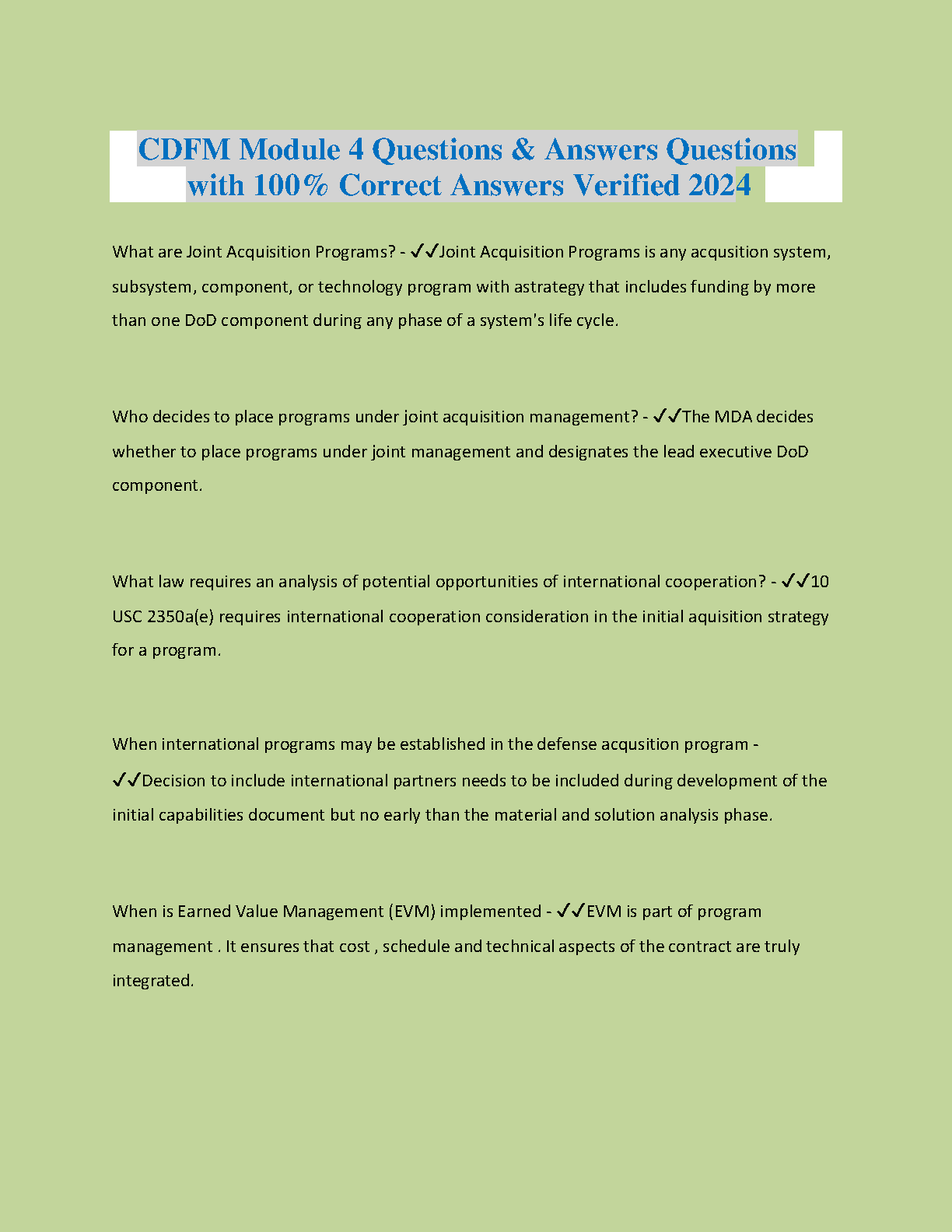 CDFM Module 4 Questions & Answers Questions with 100% Correct Answers Verified 2024

What are Joint Acquisition Programs? - ✓✓Joint Acquisition Programs is any acqusition system, subsystem, component, or technology program with astrategy that includes funding by more than one DoD component during any phase of a system's life cycle.

Who decides to place programs under joint acquisition management? - ✓✓The MDA decides whether to place programs under joint management and designates the lead executive DoD component.

What law requires an analysis of potential opportunities of international cooperation? - ✓✓10 USC 2350a(e) requires international cooperation consideration in the initial aquisition strategy for a program.

When international programs may be established in the defense acqusition program - ✓✓Decision to include international partners needs to be included during development of the initial capabilities document but no early than the material and solution analysis phase.

When is Earned Value Management (EVM) implemented - ✓✓EVM is part of program management . It ensures that cost , schedule and technical aspects of the contract are truly integrated.